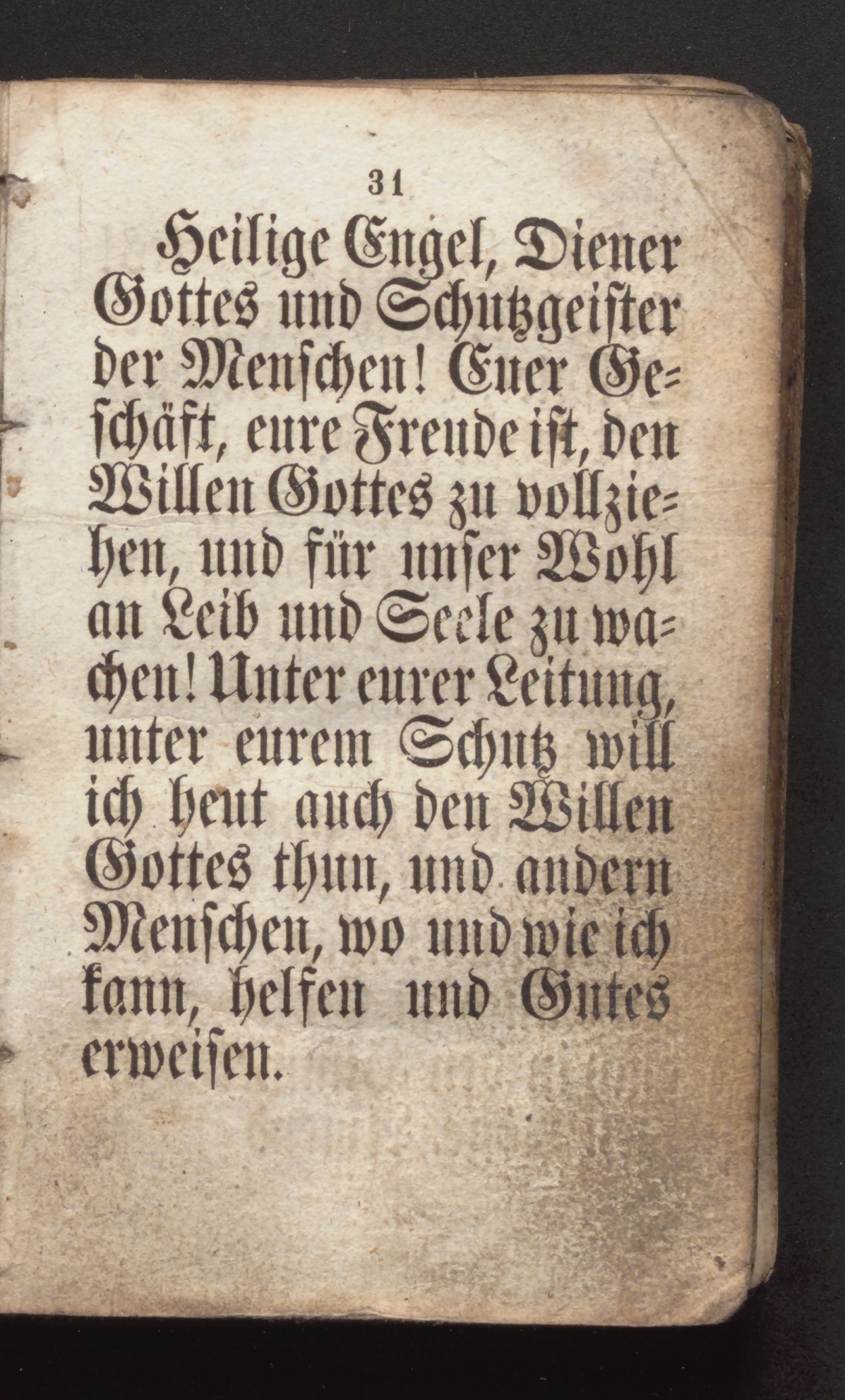 31

Heilige Engel, Diener Gottes und Schutzgeister der Menschen! Euer Geschäft, eure Freude ist, den Willen Gottes zu vollziehen, und für unser Wohl an Leib und Seele zu wachen! Unter eurer Leitung, unter eurem Schutz will ich heut auch den Willen Gottes thun, und andern Menschen, wo und wie ich kann, helfen und Gutes erweisen.